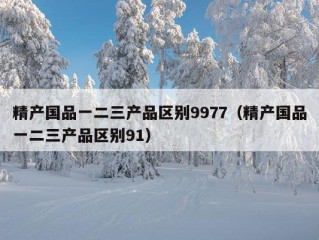 精产国品一二三产品区别9977（精产国品一二三产品区别91）